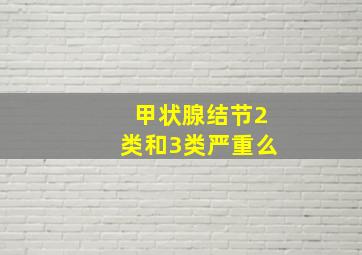 甲状腺结节2类和3类严重么